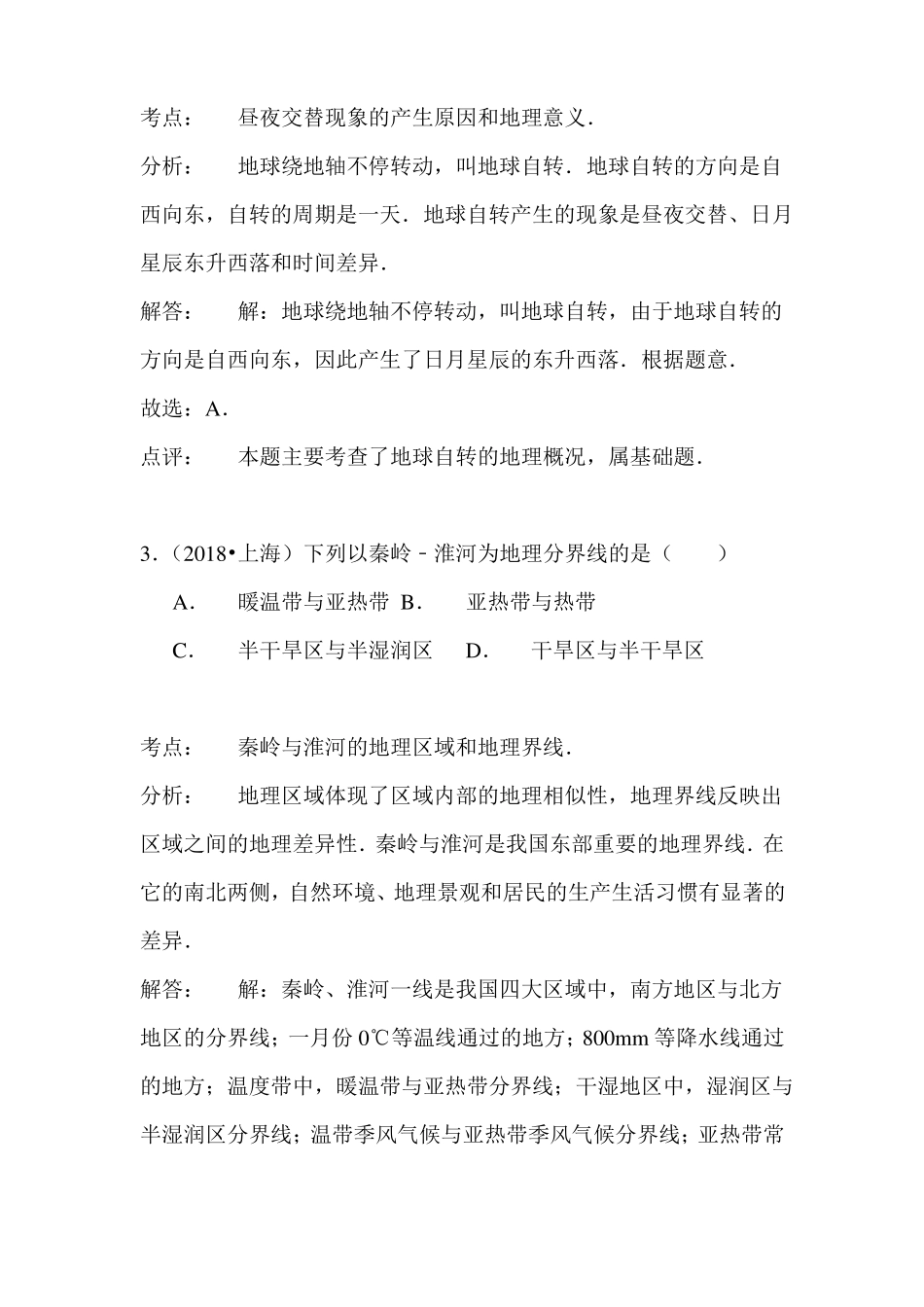 考点：　昼夜交替现象的产生原因和地理意义．

分析：　地球绕地轴不停转动，叫地球自转．地球自转的方向是自西向东，自转的周期是一天．地球自转产生的现象是昼夜交替、日月星辰东升西落和时间差异．

解答：　解：地球绕地轴不停转动，叫地球自转，由于地球自转的方向是自西向东，因此产生了日月星辰的东升西落．根据题意．

故选：A．

点评：　本题主要考查了地球自转的地理概况，属基础题．

3．（2018•上海）下列以秦岭﹣淮河为地理分界线的是（　　）

A．　暖温带与亚热带　B．　亚热带与热带

C．　半干旱区与半湿润区　D．　干旱区与半干旱区

考点：　秦岭与淮河的地理区域和地理界线．

分析：　地理区域体现了区域内部的地理相似性，地理界线反映出区域之间的地理差异性．秦岭与淮河是我国东部重要的地理界线．在它的南北两侧，自然环境、地理景观和居民的生产生活习惯有显著的差异．

解答：　解：秦岭、淮河一线是我国四大区域中，南方地区与北方地区的分界线；一月份 0℃等温线通过的地方；800mm 等降水线通过的地方；温度带中，暖温带与亚热带分界线；干湿地区中，湿润区与半湿润区分界线；温带季风气候与亚热带季风气候分界线；亚热带常